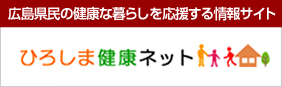 広島県民の健康な暮らしを応援する情報サイト

ひろしま健康ネット